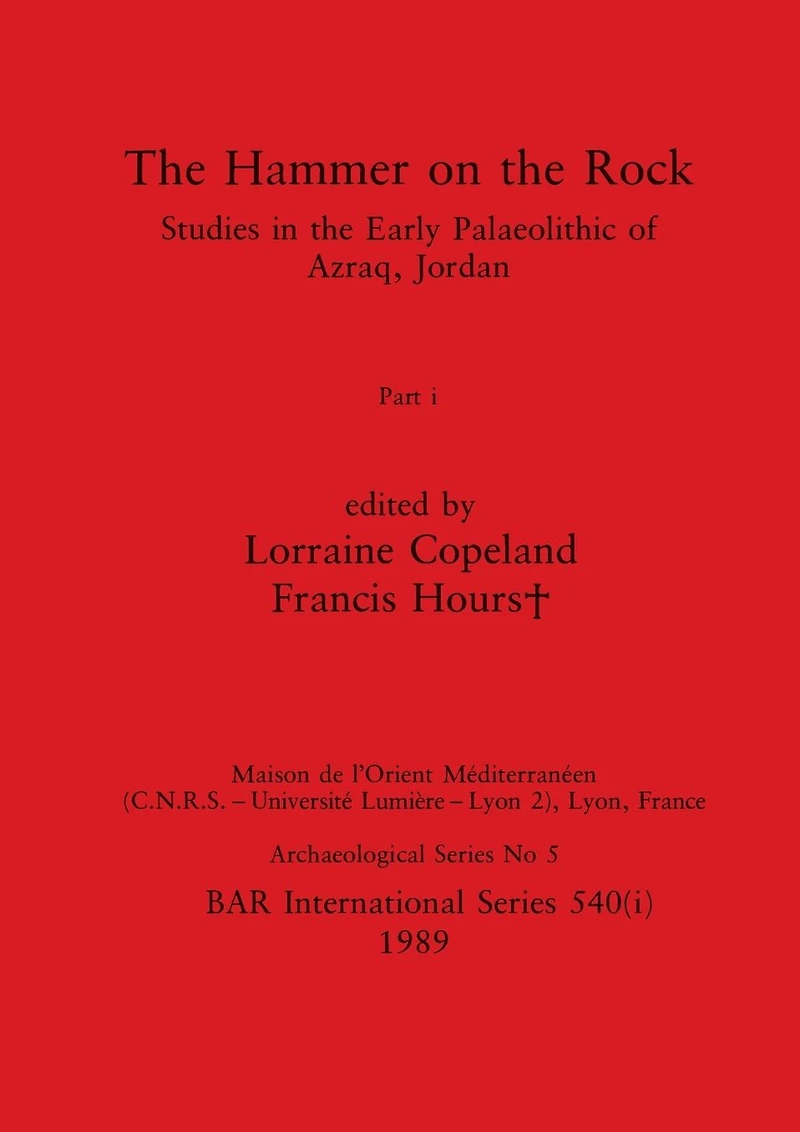 The Hammer on the Rock

Studies in the Early Palaeolithic of Azraq, Jordan

Part i

edited by
Lorraine Copeland
Francis Hours†

Maison de l'Orient Méditerranéen
(C.N.R.S. – Université Lumière – Lyon 2), Lyon, France

Archaeological Series No 5

BAR International Series 540(i)
1989